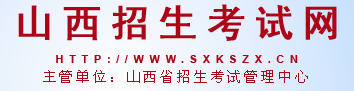 山西招生考试网

HTTP://WWW.SXKSZX.CN

主管单位：山西省招生考试管理中心